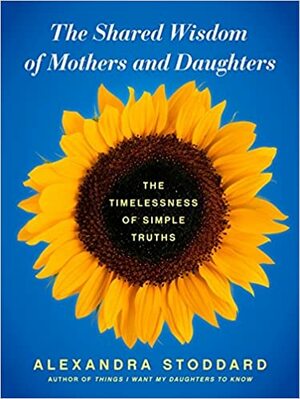 The Shared Wisdom of Mothers and Daughters

THE TIMELESSNESS OF SIMPLE TRUTHS

ALEXANDRA STODDARD

AUTHOR OF THINGS I WANT MY DAUGHTERS TO KNOW